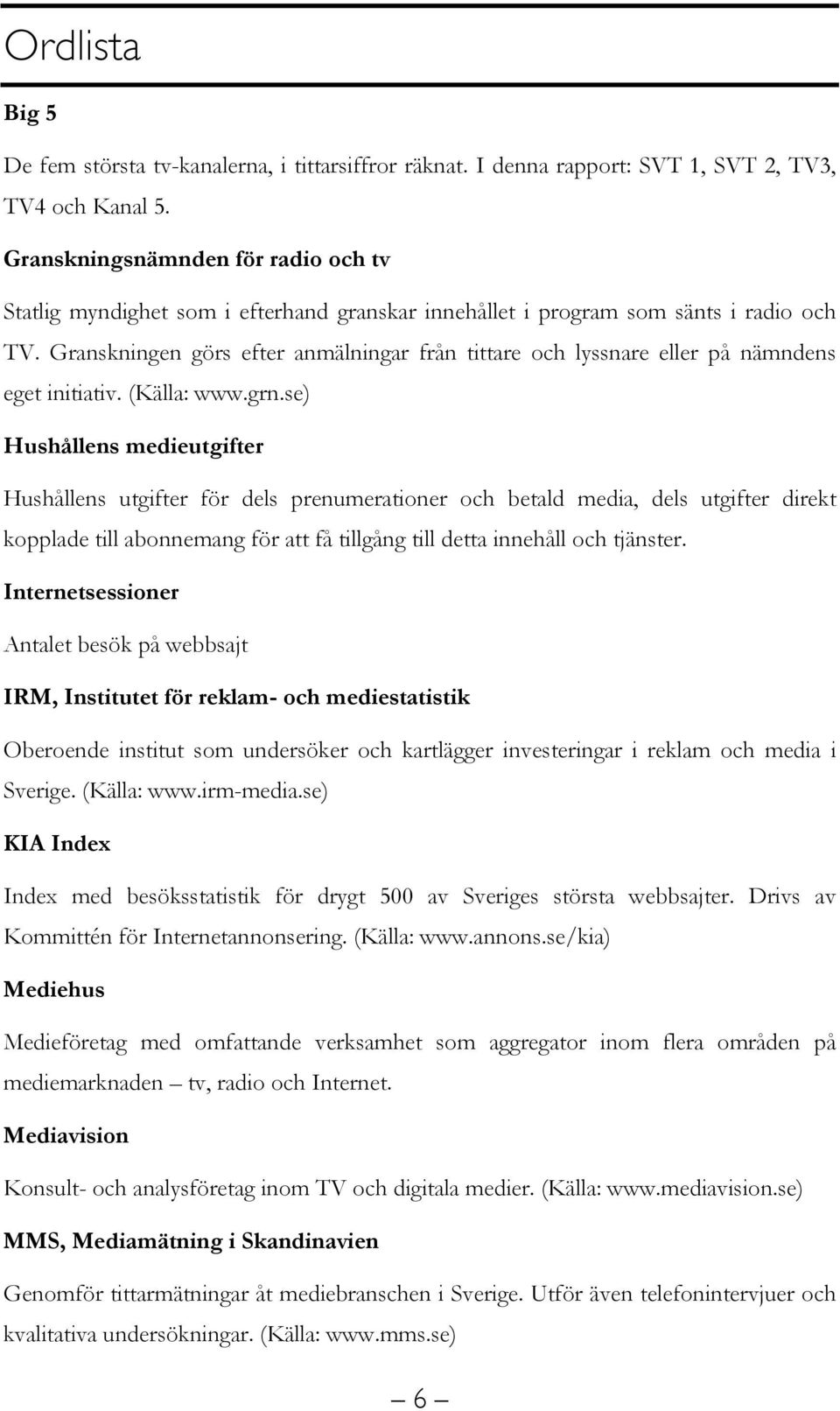 Ordlista

Big 5

De fem största tv-kanalerna, i tittarsiffror räknat. I denna rapport: SVT 1, SVT 2, TV3, TV4 och Kanal 5.

Granskningsnämnden för radio och tv

Statlig myndighet som i efterhand granskar innehållet i program som sänts i radio och TV. Granskningen görs efter anmälningar från tittare och lyssnare eller på nämndens eget initiativ. (Källa: www.grn.se)

Hushållens medieutgifter

Hushållens utgifter för dels prenumerationer och betald media, dels utgifter direkt kopplade till abonnemang för att få tillgång till detta innehåll och tjänster.

Internetsessioner

Antalet besök på webbsajt

IRM, Institutet för reklam- och mediestatistik

Oberoende institut som undersöker och kartlägger investeringar i reklam och media i Sverige. (Källa: www.irm-media.se)

KIA Index

Index med besöksstatistik för drygt 500 av Sveriges största webbsajter. Drivs av Kommittén för Internetannonsering. (Källa: www.annons.se/kia)

Mediehus

Medieföretag med omfattande verksamhet som aggregator inom flera områden på mediemarknaden – tv, radio och Internet.

Mediavision

Konsult- och analysföretag inom TV och digitala medier. (Källa: www.mediavision.se)

MMS, Mediamätning i Skandinavien

Genomför tittarmätningar åt mediebranschen i Sverige. Utför även telefonintervjuer och kvalitativa undersökningar. (Källa: www.mms.se)

– 6 –